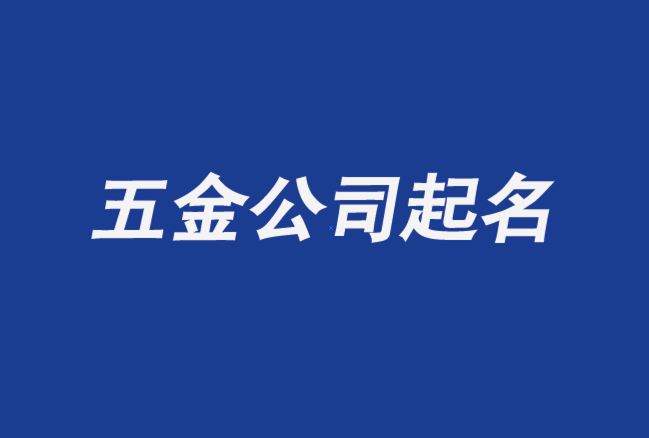 五金公司起名